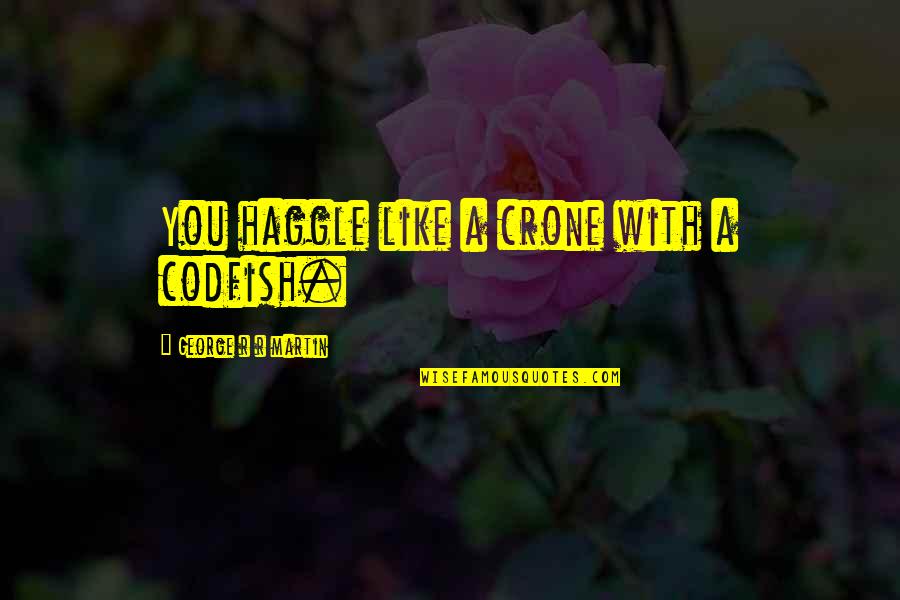 You haggle like a crone with a codfish.

George R R Martin

WISEFAMOUSQUOTES.COM